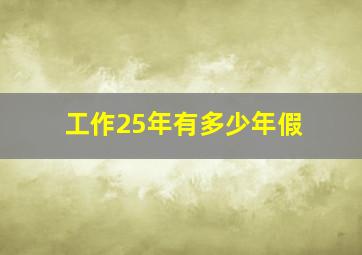 工作25年有多少年假